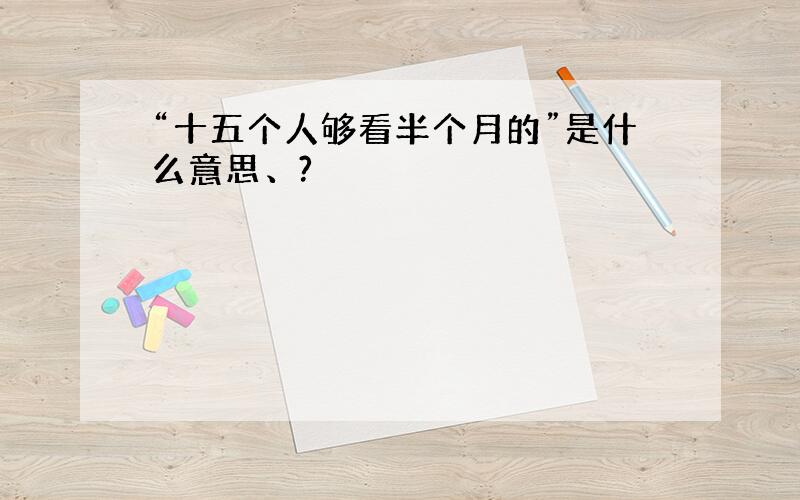 “十五个人够看半个月的”是什么意思、?